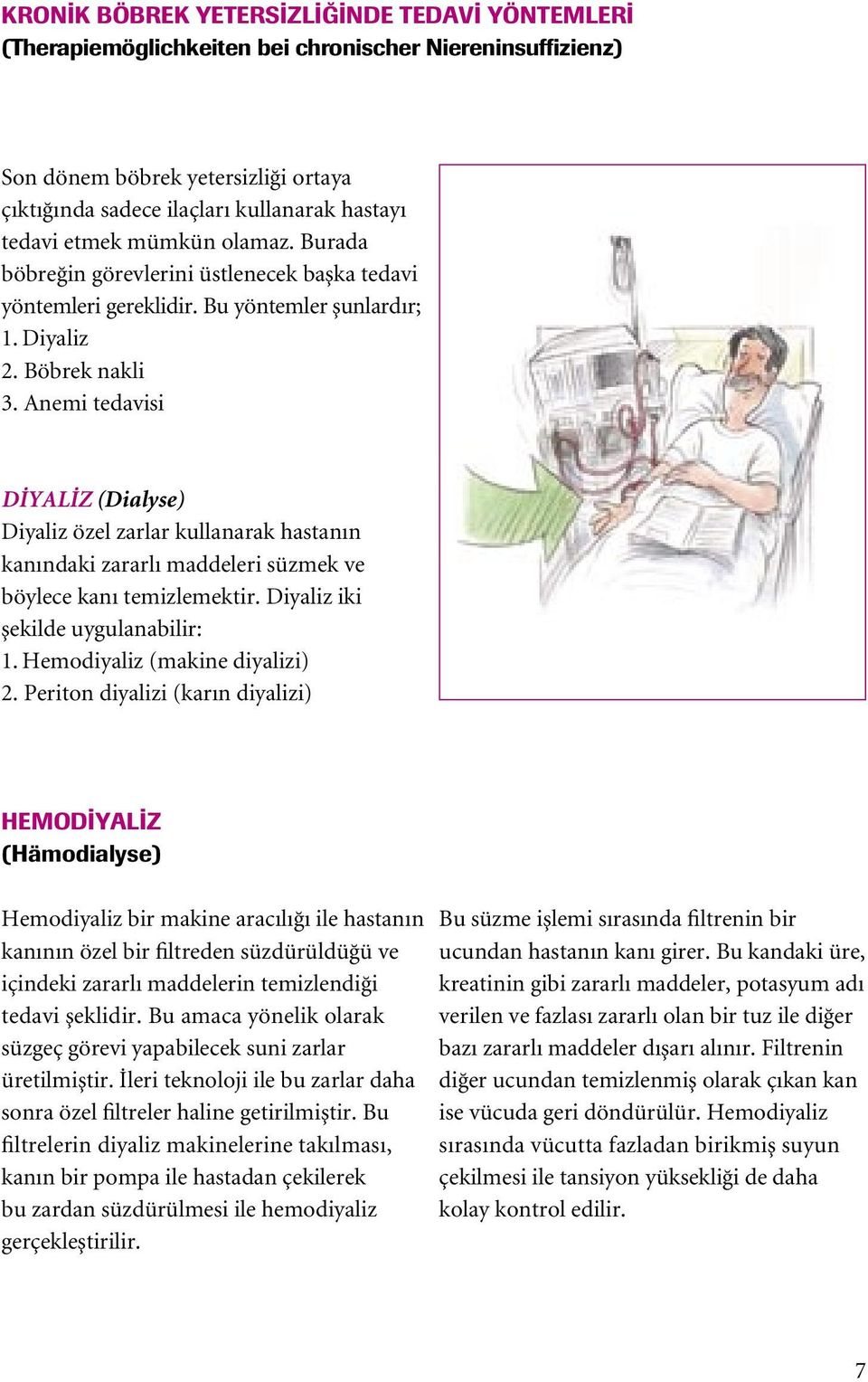 KRONİK BÖBREK YETERSİZLİĞİNDE TEDAVİ YÖNTEMLERİ
(Therapiemöglichkeiten bei chronischer Niereninsuffizienz)

Son dönem böbrek yetersizliği ortaya çıktığında sadece ilaçları kullanarak hastayı tedavi etmek mümkün olamaz. Burada böbreğin görevlerini üstlenecek başka tedavi yöntemleri gereklidir. Bu yöntemler şunlardır;
1. Diyaliz
2. Böbrek nakli
3. Anemi tedavisi

DİYALİZ (Dialyse)
Diyaliz özel zarlar kullanarak hastanın kanındaki zararlı maddeleri süzmek ve böylece kanı temizlemektir. Diyaliz iki şekilde uygulanabilir:
1. Hemodiyaliz (makine diyalizi)
2. Periton diyalizi (karın diyalizi)

HEMODİYALİZ
(Hämodialyse)

Hemodiyaliz bir makine aracılığı ile hastanın kanının özel bir filtreden süzdürüldüğü ve içindeki zararlı maddelerin temizlendiği tedavi şeklidir. Bu amaca yönelik olarak süzgeç görevi yapabilecek suni zarlar üretilmiştir. İleri teknoloji ile bu zarlar daha sonra özel filtreler haline getirilmiştir. Bu filtrelerin diyaliz makinelerine takılması, kanın bir pompa ile hastadan çekilerek bu zardan süzdürülmesi ile hemodiyaliz gerçekleştirilir.

Bu süzme işlemi sırasında filtrenin bir ucundan hastanın kanı girer. Bu kandaki üre, kreatinin gibi zararlı maddeler, potasyum adı verilen ve fazlası zararlı olan bir tuz ile diğer bazı zararlı maddeler dışarı alınır. Filtrenin diğer ucundan temizlenmiş olarak çıkan kan ise vücuda geri döndürülür. Hemodiyaliz sırasında vücutta fazladan birikmiş suyun çekilmesi ile tansiyon yüksekliği de daha kolay kontrol edilir.

7